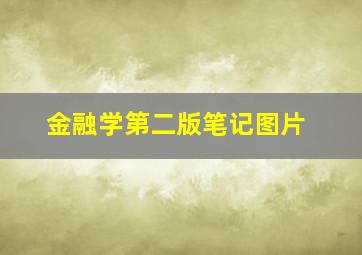 金融学第二版笔记图片